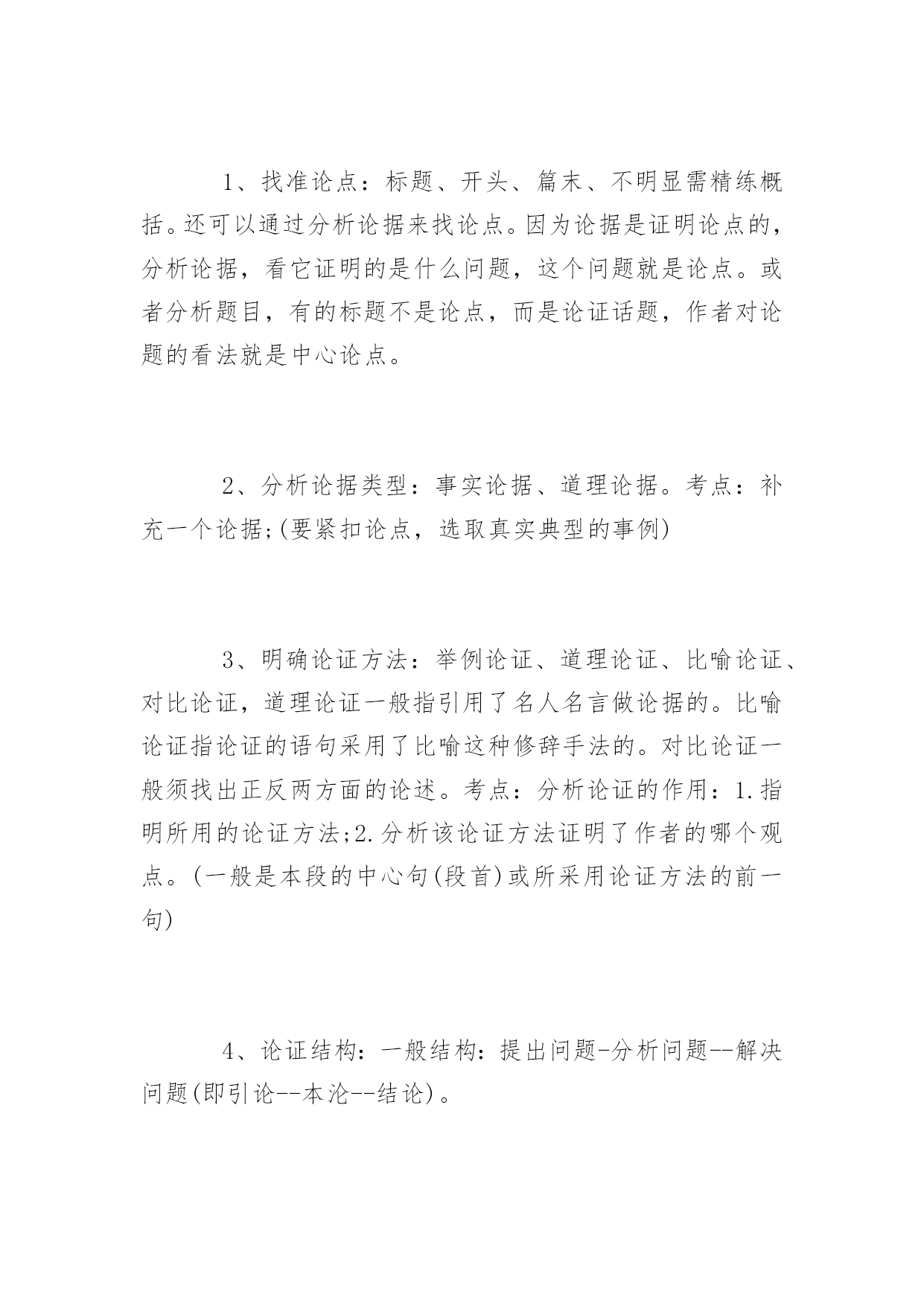 1、找准论点：标题、开头、篇末、不明显需精练概括。还可以通过分析论据来找论点。因为论据是证明论点的，分析论据，看它证明的是什么问题，这个问题就是论点。或者分析题目，有的标题不是论点，而是论证话题，作者对论题的看法就是中心论点。

2、分析论据类型：事实论据、道理论据。考点：补充一个论据;(要紧扣论点，选取真实典型的事例)

3、明确论证方法：举例论证、道理论证、比喻论证、对比论证，道理论证一般指引用了名人名言做论据的。比喻论证指论证的语句采用了比喻这种修辞手法的。对比论证一般须找出正反两方面的论述。考点：分析论证的作用：1.指明所用的论证方法;2.分析该论证方法证明了作者的哪个观点。(一般是本段的中心句(段首)或所采用论证方法的前一句)

4、论证结构：一般结构：提出问题-分析问题--解决问题(即引论--本沦--结论)。